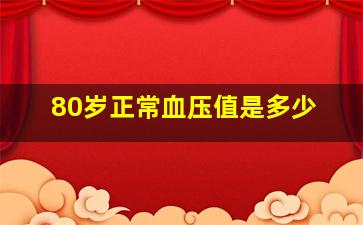 80岁正常血压值是多少